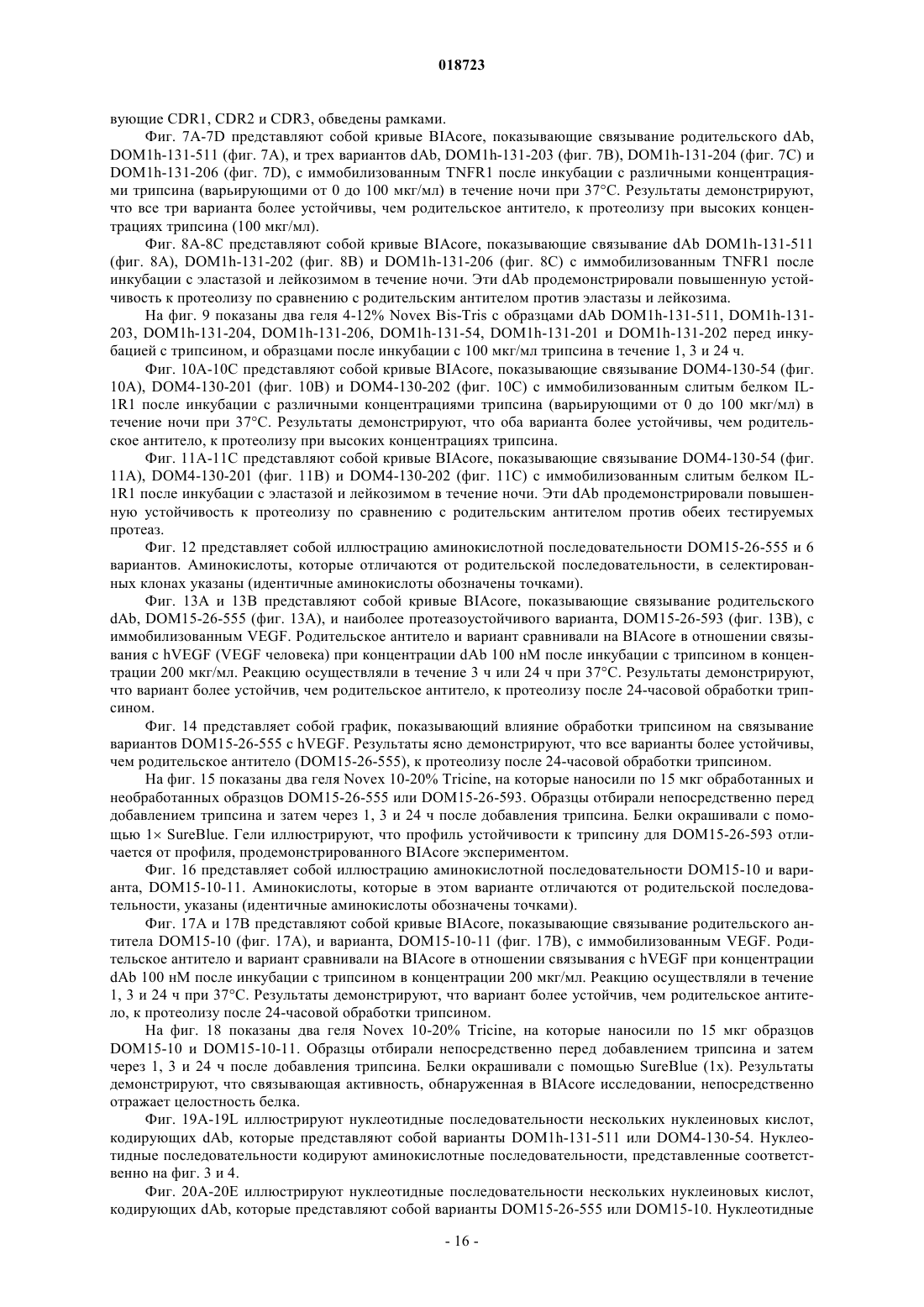 018723

вующие CDR1, CDR2 и CDR3, обведены рамками.

Фиг. 7A-7D представляют собой кривые BIAcore, показывающие связывание родительского dAb, DOM1h-131-511 (фиг. 7A), и трех вариантов dAb, DOM1h-131-203 (фиг. 7B), DOM1h-131-204 (фиг. 7C) и DOM1h-131-206 (фиг. 7D), с иммобилизованным TNFR1 после инкубации с различными концентрациями трипсина (варьирующими от 0 до 100 мкг/мл) в течение ночи при 37°C. Результаты демонстрируют, что все три варианта более устойчивы, чем родительское антитело, к протеолизу при высоких концентрациях трипсина (100 мкг/мл).

Фиг. 8A-8C представляют собой кривые BIAcore, показывающие связывание dAb DOM1h-131-511 (фиг. 8A), DOM1h-131-202 (фиг. 8B) и DOM1h-131-206 (фиг. 8C) с иммобилизованным TNFR1 после инкубации с эластазой и лейкозимом в течение ночи. Эти dAb продемонстрировали повышенную устойчивость к протеолизу по сравнению с родительским антителом против эластазы и лейкозима.

На фиг. 9 показаны два геля 4-12% Novex Bis-Tris с образцами dAb DOM1h-131-511, DOM1h-131-203, DOM1h-131-204, DOM1h-131-206, DOM1h-131-54, DOM1h-131-201 и DOM1h-131-202 перед инкубацией с трипсином, и образцами после инкубации с 100 мкг/мл трипсина в течение 1, 3 и 24 ч.

Фиг. 10A-10C представляют собой кривые BIAcore, показывающие связывание DOM4-130-54 (фиг. 10A), DOM4-130-201 (фиг. 10B) и DOM4-130-202 (фиг. 10C) с иммобилизованным слитым белком IL-1R1 после инкубации с различными концентрациями трипсина (варьирующими от 0 до 100 мкг/мл) в течение ночи при 37°C. Результаты демонстрируют, что оба варианта более устойчивы, чем родительское антитело, к протеолизу при высоких концентрациях трипсина.

Фиг. 11A-11C представляют собой кривые BIAcore, показывающие связывание DOM4-130-54 (фиг. 11A), DOM4-130-201 (фиг. 11B) и DOM4-130-202 (фиг. 11C) с иммобилизованным слитым белком IL-1R1 после инкубации с эластазой и лейкозимом в течение ночи. Эти dAb продемонстрировали повышенную устойчивость к протеолизу по сравнению с родительским антителом против обеих тестируемых протеаз.

Фиг. 12 представляет собой иллюстрацию аминокислотной последовательности DOM15-26-555 и 6 вариантов. Аминокислоты, которые отличаются от родительской последовательности, в селектированных клонах указаны (идентичные аминокислоты обозначены точками).

Фиг. 13A и 13B представляют собой кривые BIAcore, показывающие связывание родительского dAb, DOM15-26-555 (фиг. 13A), и наиболее протеазоустойчивого варианта, DOM15-26-593 (фиг. 13B), с иммобилизованным VEGF. Родительское антитело и вариант сравнивали на BIAcore в отношении связывания с hVEGF (VEGF человека) при концентрации dAb 100 нМ после инкубации с трипсином в концентрации 200 мкг/мл. Реакцию осуществляли в течение 3 ч или 24 ч при 37°C. Результаты демонстрируют, что вариант более устойчив, чем родительское антитело, к протеолизу после 24-часовой обработки трипсином.

Фиг. 14 представляет собой график, показывающий влияние обработки трипсином на связывание вариантов DOM15-26-555 с hVEGF. Результаты ясно демонстрируют, что все варианты более устойчивы, чем родительское антитело (DOM15-26-555), к протеолизу после 24-часовой обработки трипсином.

На фиг. 15 показаны два геля Novex 10-20% Tricine, на которые наносили по 15 мкг обработанных и необработанных образцов DOM15-26-555 или DOM15-26-593. Образцы отбирали непосредственно перед добавлением трипсина и затем через 1, 3 и 24 ч после добавления трипсина. Белки окрашивали с помощью 1× SureBlue. Гели иллюстрируют, что профиль устойчивости к трипсину для DOM15-26-593 отличается от профиля, продемонстрированного BIAcore экспериментом.

Фиг. 16 представляет собой иллюстрацию аминокислотной последовательности DOM15-10 и варианта, DOM15-10-11. Аминокислоты, которые в этом варианте отличаются от родительской последовательности, указаны (идентичные аминокислоты обозначены точками).

Фиг. 17A и 17B представляют собой кривые BIAcore, показывающие связывание родительского антитела DOM15-10 (фиг. 17A), и варианта, DOM15-10-11 (фиг. 17B), с иммобилизованным VEGF. Родительское антитело и вариант сравнивали на BIAcore в отношении связывания с hVEGF при концентрации dAb 100 нМ после инкубации с трипсином в концентрации 200 мкг/мл. Реакцию осуществляли в течение 1, 3 и 24 ч при 37°C. Результаты демонстрируют, что вариант более устойчив, чем родительское антитело, к протеолизу после 24-часовой обработки трипсином.

На фиг. 18 показаны два геля Novex 10-20% Tricine, на которые наносили по 15 мкг образцов DOM15-10 и DOM15-10-11. Образцы отбирали непосредственно перед добавлением трипсина и затем через 1, 3 и 24 ч после добавления трипсина. Белки окрашивали с помощью SureBlue (1x). Результаты демонстрируют, что связывающая активность, обнаруженная в BIAcore исследовании, непосредственно отражает целостность белка.

Фиг. 19A-19L иллюстрируют нуклеотидные последовательности нескольких нуклеиновых кислот, кодирующих dAb, которые представляют собой варианты DOM1h-131-511 или DOM4-130-54. Нуклеотидные последовательности кодируют аминокислотные последовательности, представленные соответственно на фиг. 3 и 4.

Фиг. 20A-20E иллюстрируют нуклеотидные последовательности нескольких нуклеиновых кислот, кодирующих dAb, которые представляют собой варианты DOM15-26-555 или DOM15-10. Нуклеотидные

- 16 -